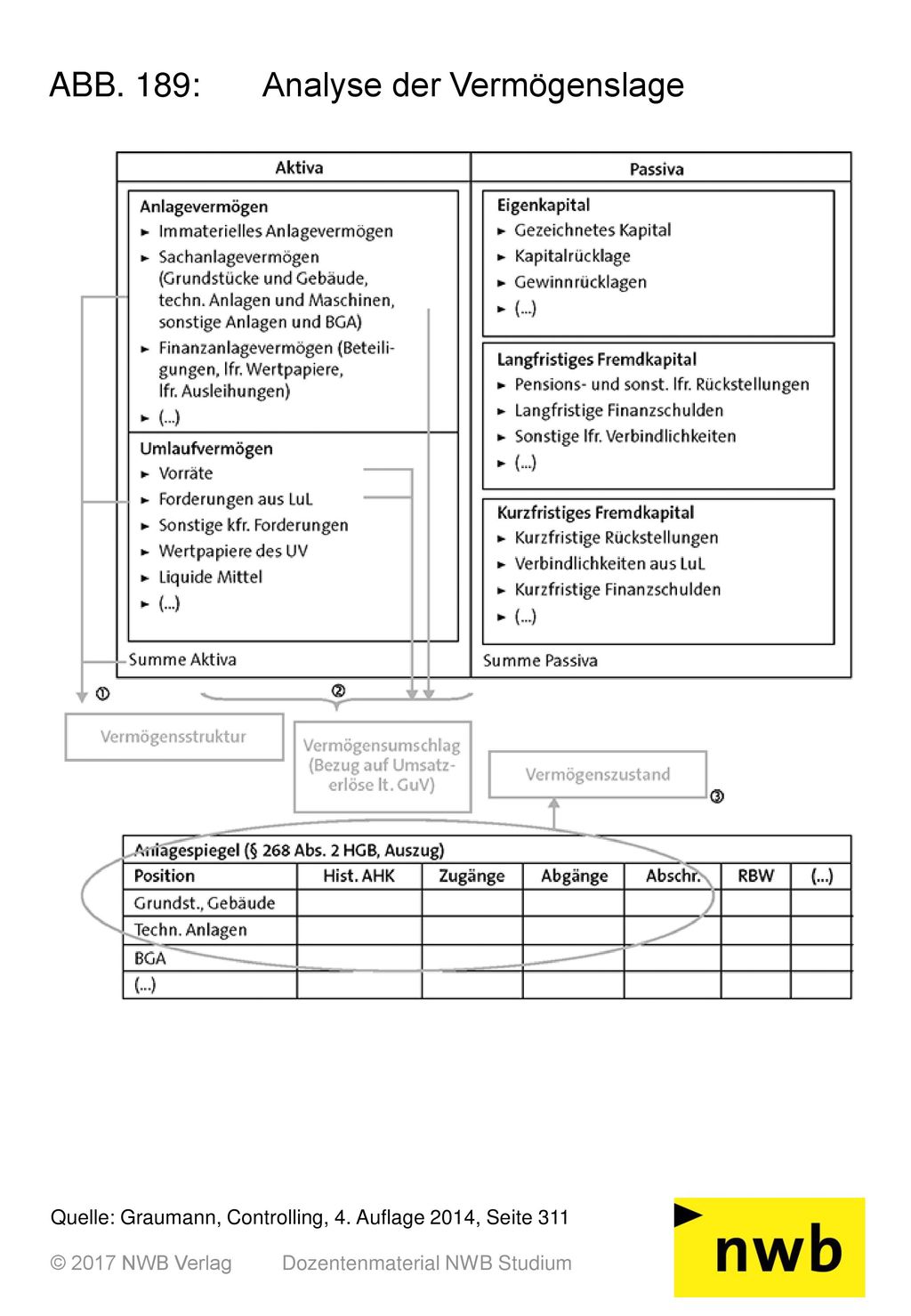 ABB. 189: Analyse der Vermögenslage

Aktiva

Anlagevermögen
► Immaterielles Anlagevermögen
► Sachanlagevermögen (Grundstücke und Gebäude, techn. Anlagen und Maschinen, sonstige Anlagen und BGA)
► Finanzanlagevermögen (Beteiligungen, lfr. Wertpapiere, lfr. Ausleihungen)
► (...)

Umlaufvermögen
► Vorräte
► Forderungen aus LuL
► Sonstige kfr. Forderungen
► Wertpapiere des UV
► Liquide Mittel
► (...)

Summe Aktiva

Passiva

Eigenkapital
► Gezeichnetes Kapital
► Kapitalrücklage
► Gewinnrücklagen
► (...)

Langfristiges Fremdkapital
► Pensions- und sonst. lfr. Rückstellungen
► Langfristige Finanzschulden
► Sonstige lfr. Verbindlichkeiten
► (...)

Kurzfristiges Fremdkapital
► Kurzfristige Rückstellungen
► Verbindlichkeiten aus LuL
► Kurzfristige Finanzschulden
► (...)

Summe Passiva

①

②

Vermögensstruktur

Vermögensumschlag (Bezug auf Umsatzerlöse lt. GuV)

Vermögenszustand

③

Anlagespiegel (§ 268 Abs. 2 HGB, Auszug)

| Position | Hist. AHK | Zugänge | Abgänge | Abschr. | RBW | (...) |
|---|---|---|---|---|---|---|
| Grundst., Gebäude | | | | | | |
| Techn. Anlagen | | | | | | |
| BGA | | | | | | |
| (...) | | | | | | |

Quelle: Graumann, Controlling, 4. Auflage 2014, Seite 311

© 2017 NWB Verlag Dozentenmaterial NWB Studium

nwb